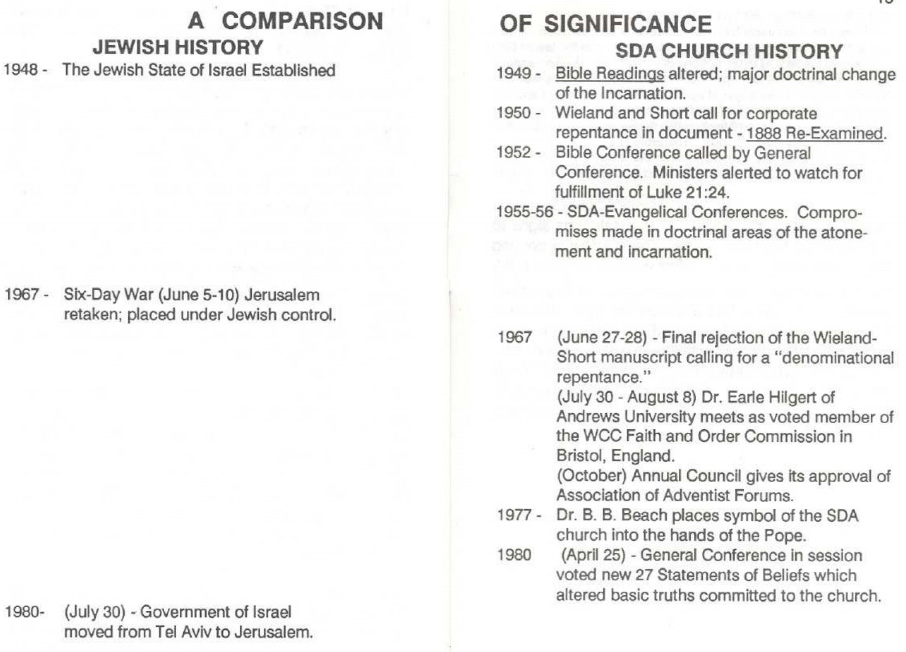 A COMPARISON

JEWISH HISTORY

1948 - The Jewish State of Israel Established

1967 - Six-Day War (June 5-10) Jerusalem retaken; placed under Jewish control.

1980- (July 30) - Government of Israel moved from Tel Aviv to Jerusalem.

OF SIGNIFICANCE

SDA CHURCH HISTORY

1949 - Bible Readings altered; major doctrinal change of the Incarnation.

1950 - Wieland and Short call for corporate repentance in document - 1888 Re-Examined.

1952 - Bible Conference called by General Conference. Ministers alerted to watch for fulfillment of Luke 21:24.

1955-56 - SDA-Evangelical Conferences. Compromises made in doctrinal areas of the atonement and incarnation.

1967 (June 27-28) - Final rejection of the Wieland-Short manuscript calling for a "denominational repentance."
(July 30 - August 8) Dr. Earle Hilgert of Andrews University meets as voted member of the WCC Faith and Order Commission in Bristol, England.
(October) Annual Council gives its approval of Association of Adventist Forums.

1977 - Dr. B. B. Beach places symbol of the SDA church into the hands of the Pope.

1980 (April 25) - General Conference in session voted new 27 Statements of Beliefs which altered basic truths committed to the church.